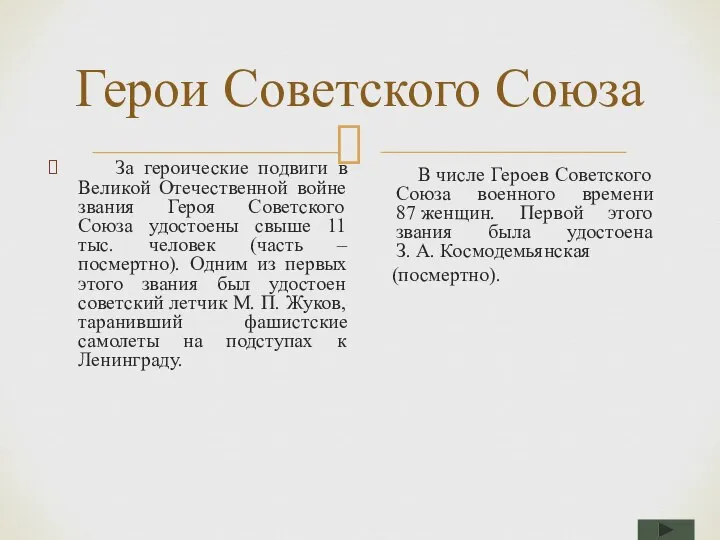 Герои Советского Союза

За героические подвиги в Великой Отечественной войне звания Героя Советского Союза удостоены свыше 11 тыс. человек (часть – посмертно). Одним из первых этого звания был удостоен советский летчик М. П. Жуков, таранивший фашистские самолеты на подступах к Ленинграду.

В числе Героев Советского Союза военного времени 87 женщин. Первой этого звания была удостоена З. А. Космодемьянская (посмертно).